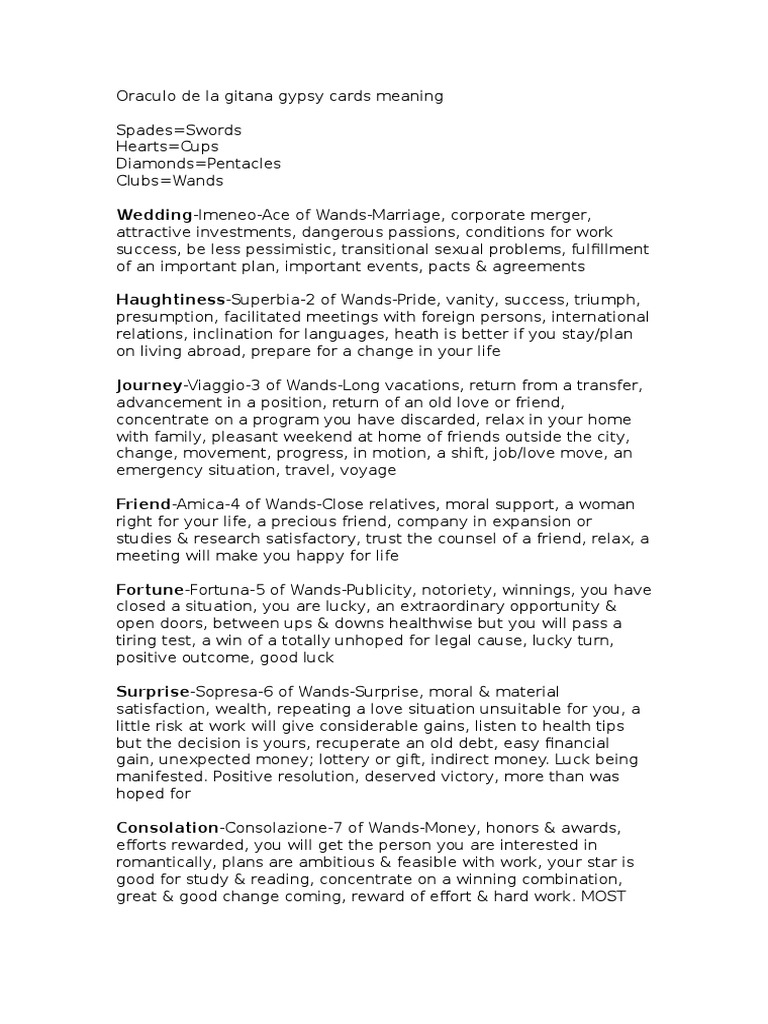 Oraculo de la gitana gypsy cards meaning

Spades=Swords
Hearts=Cups
Diamonds=Pentacles
Clubs=Wands

Wedding-Imeneo-Ace of Wands-Marriage, corporate merger, attractive investments, dangerous passions, conditions for work success, be less pessimistic, transitional sexual problems, fulfillment of an important plan, important events, pacts & agreements

Haughtiness-Superbia-2 of Wands-Pride, vanity, success, triumph, presumption, facilitated meetings with foreign persons, international relations, inclination for languages, heath is better if you stay/plan on living abroad, prepare for a change in your life

Journey-Viaggio-3 of Wands-Long vacations, return from a transfer, advancement in a position, return of an old love or friend, concentrate on a program you have discarded, relax in your home with family, pleasant weekend at home of friends outside the city, change, movement, progress, in motion, a shift, job/love move, an emergency situation, travel, voyage

Friend-Amica-4 of Wands-Close relatives, moral support, a woman right for your life, a precious friend, company in expansion or studies & research satisfactory, trust the counsel of a friend, relax, a meeting will make you happy for life

Fortune-Fortuna-5 of Wands-Publicity, notoriety, winnings, you have closed a situation, you are lucky, an extraordinary opportunity & open doors, between ups & downs healthwise but you will pass a tiring test, a win of a totally unhoped for legal cause, lucky turn, positive outcome, good luck

Surprise-Sopresa-6 of Wands-Surprise, moral & material satisfaction, wealth, repeating a love situation unsuitable for you, a little risk at work will give considerable gains, listen to health tips but the decision is yours, recuperate an old debt, easy financial gain, unexpected money; lottery or gift, indirect money. Luck being manifested. Positive resolution, deserved victory, more than was hoped for

Consolation-Consolazione-7 of Wands-Money, honors & awards, efforts rewarded, you will get the person you are interested in romantically, plans are ambitious & feasible with work, your star is good for study & reading, concentrate on a winning combination, great & good change coming, reward of effort & hard work. MOST